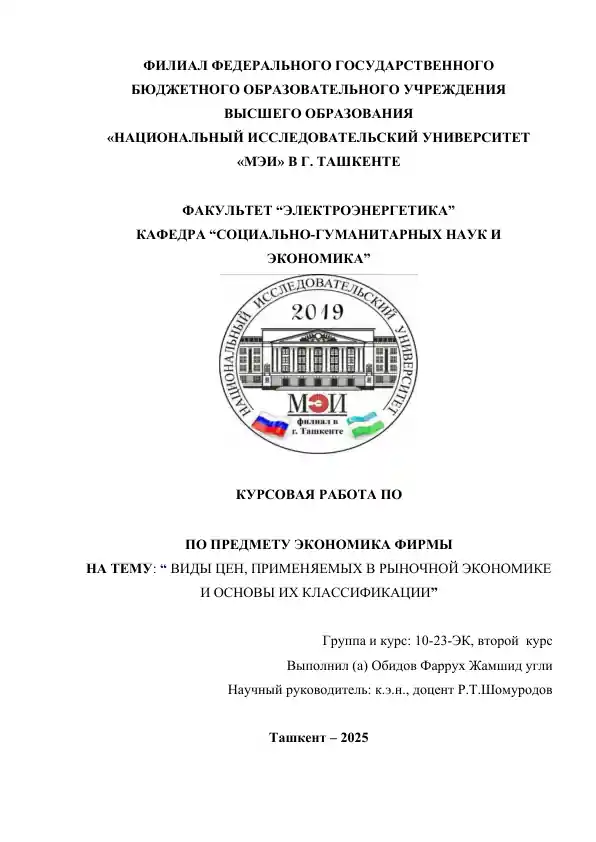 ФИЛИАЛ ФЕДЕРАЛЬНОГО ГОСУДАРСТВЕННОГО БЮДЖЕТНОГО ОБРАЗОВАТЕЛЬНОГО УЧРЕЖДЕНИЯ ВЫСШЕГО ОБРАЗОВАНИЯ «НАЦИОНАЛЬНЫЙ ИССЛЕДОВАТЕЛЬСКИЙ УНИВЕРСИТЕТ «МЭИ» В Г. ТАШКЕНТЕ

ФАКУЛЬТЕТ “ЭЛЕКТРОЭНЕРГЕТИКА”
КАФЕДРА “СОЦИАЛЬНО-ГУМАНИТАРНЫХ НАУК И ЭКОНОМИКА”

НАЦИОНАЛЬНЫЙ ИССЛЕДОВАТЕЛЬСКИЙ УНИВЕРСИТЕТ
2019
МЭИ
филиал в г. Ташкенте

КУРСОВАЯ РАБОТА ПО

ПО ПРЕДМЕТУ ЭКОНОМИКА ФИРМЫ
НА ТЕМУ: “ ВИДЫ ЦЕН, ПРИМЕНЯЕМЫХ В РЫНОЧНОЙ ЭКОНОМИКЕ И ОСНОВЫ ИХ КЛАССИФИКАЦИИ”

Группа и курс: 10-23-ЭК, второй курс
Выполнил (а) Обидов Фаррух Жамшид угли
Научный руководитель: к.э.н., доцент Р.Т.Шомуродов

Ташкент – 2025